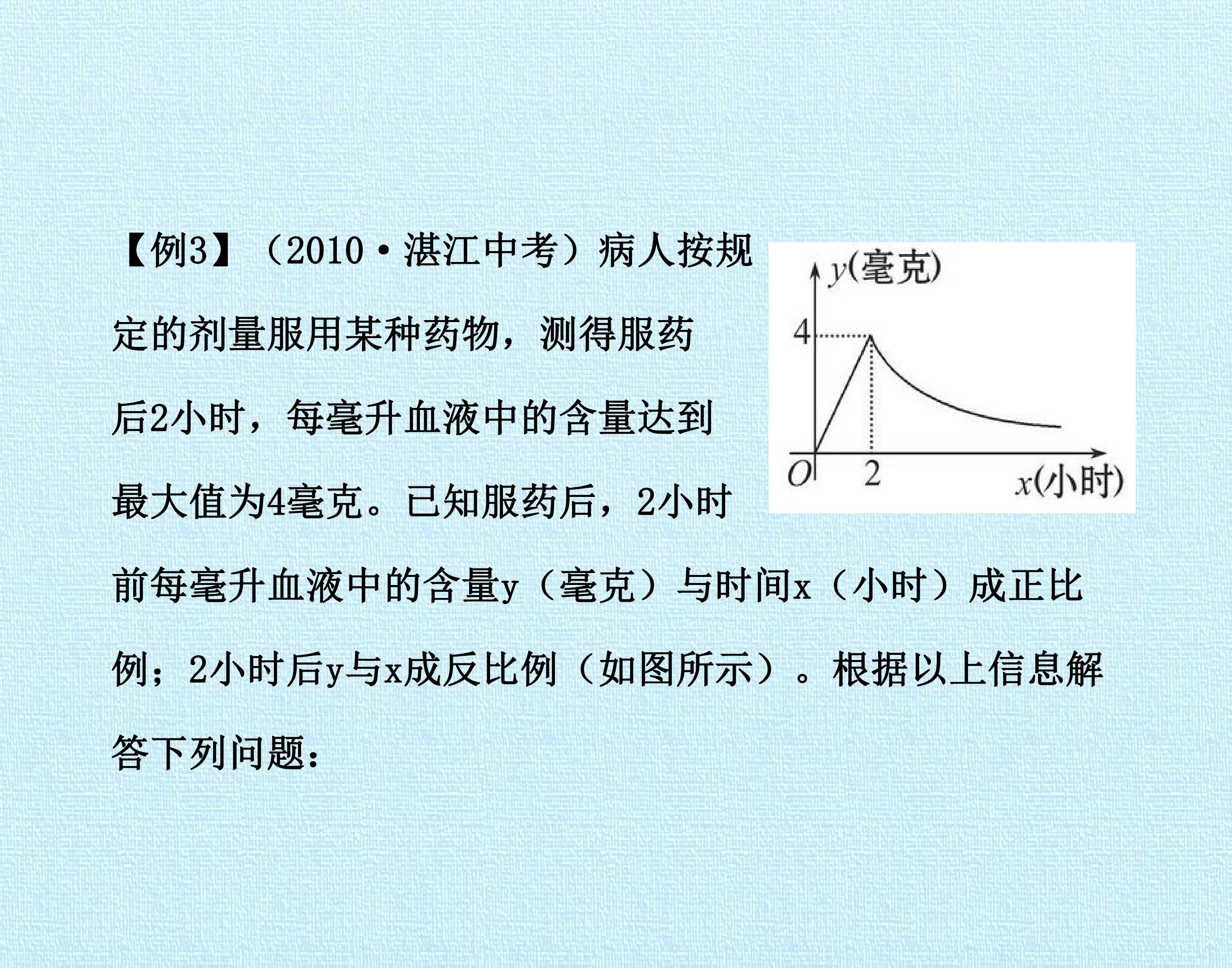 【例3】（2010·湛江中考）病人按规定的剂量服用某种药物，测得服药后2小时，每毫升血液中的含量达到最大值为4毫克。已知服药后，2小时前每毫升血液中的含量y（毫克）与时间x（小时）成正比例；2小时后y与x成反比例（如图所示）。根据以上信息解答下列问题：

y(毫克)
4
O
2
x(小时)